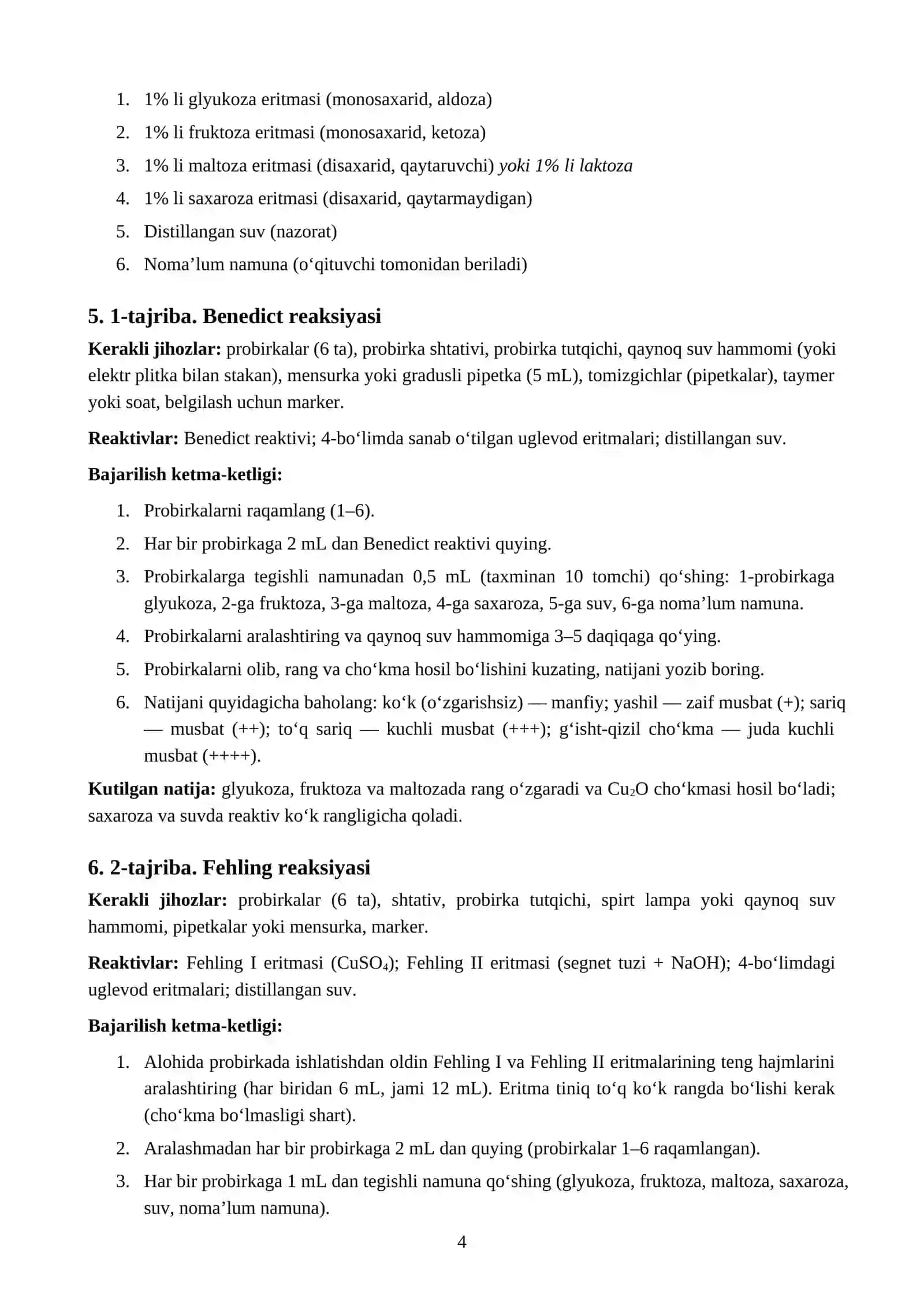 1. 1% li glyukoza eritmasi (monosaxarid, aldoza)
2. 1% li fruktoza eritmasi (monosaxarid, ketoza)
3. 1% li maltoza eritmasi (disaxarid, qaytaruvchi) yoki 1% li laktoza
4. 1% li saxaroza eritmasi (disaxarid, qaytarmaydigan)
5. Distillangan suv (nazorat)
6. Noma'lum namuna (o'qituvchi tomonidan beriladi)

5. 1-tajriba. Benedict reaksiyasi

Kerakli jihozlar: probirkalar (6 ta), probirka shtativi, probirka tutqichi, qaynoq suv hammomi (yoki elektr plitka bilan stakan), mensurka yoki gradusli pipetka (5 mL), tomizgichlar (pipetkalar), taymer yoki soat, belgilash uchun marker.

Reaktivlar: Benedict reaktivi; 4-bo'limda sanab o'tilgan uglevod eritmalari; distillangan suv.

Bajarilish ketma-ketligi:

1. Probirkalarni raqamlang (1–6).
2. Har bir probirkaga 2 mL dan Benedict reaktivi quying.
3. Probirkalarga tegishli namunadan 0,5 mL (taxminan 10 tomchi) qo'shing: 1-probirkaga glyukoza, 2-ga fruktoza, 3-ga maltoza, 4-ga saxaroza, 5-ga suv, 6-ga noma'lum namuna.
4. Probirkalarni aralashtiring va qaynoq suv hammomiga 3–5 daqiqaga qo'ying.
5. Probirkalarni olib, rang va cho'kma hosil bo'lishini kuzating, natijani yozib boring.
6. Natijani quyidagicha baholang: ko'k (o'zgarishsiz) — manfiy; yashil — zaif musbat (+); sariq — musbat (++); to'q sariq — kuchli musbat (+++); g'isht-qizil cho'kma — juda kuchli musbat (++++).

Kutilgan natija: glyukoza, fruktoza va maltozada rang o'zgaradi va $Cu_2O$ cho'kmasi hosil bo'ladi; saxaroza va suvda reaktiv ko'k rangligicha qoladi.

6. 2-tajriba. Fehling reaksiyasi

Kerakli jihozlar: probirkalar (6 ta), shtativ, probirka tutqichi, spirt lampa yoki qaynoq suv hammomi, pipetkalar yoki mensurka, marker.

Reaktivlar: Fehling I eritmasi ($CuSO_4$); Fehling II eritmasi (segnet tuzi + NaOH); 4-bo'limdagi uglevod eritmalari; distillangan suv.

Bajarilish ketma-ketligi:

1. Alohida probirkada ishlatishdan oldin Fehling I va Fehling II eritmalarining teng hajmlarini aralashtiring (har biridan 6 mL, jami 12 mL). Eritma tiniq to'q ko'k rangda bo'lishi kerak (cho'kma bo'lmasligi shart).
2. Aralashmadan har bir probirkaga 2 mL dan quying (probirkalar 1–6 raqamlangan).
3. Har bir probirkaga 1 mL dan tegishli namuna qo'shing (glyukoza, fruktoza, maltoza, saxaroza, suv, noma'lum namuna).

4